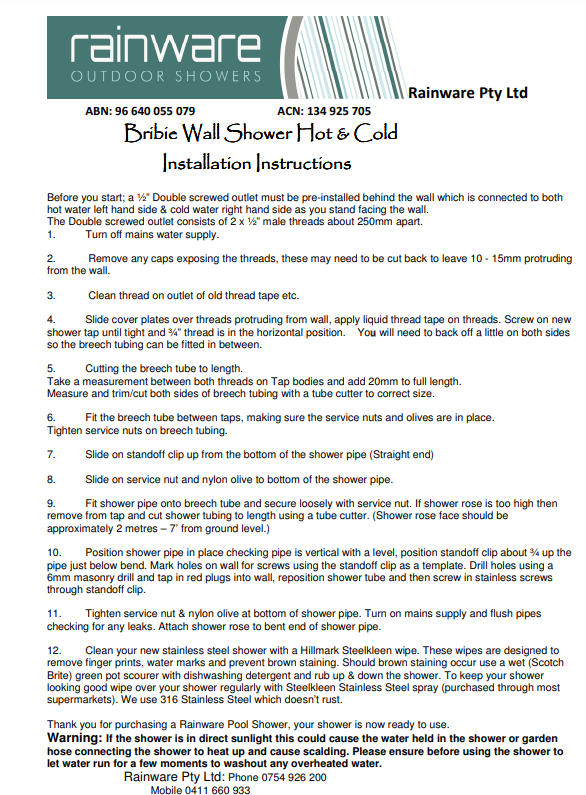 rainware
OUTDOOR SHOWERS

Rainware Pty Ltd

ABN: 96 640 055 079 ACN: 134 925 705

Bribie Wall Shower Hot & Cold

Installation Instructions

Before you start; a ½" Double screwed outlet must be pre-installed behind the wall which is connected to both hot water left hand side & cold water right hand side as you stand facing the wall.
The Double screwed outlet consists of 2 x ½" male threads about 250mm apart.

1. Turn off mains water supply.

2. Remove any caps exposing the threads, these may need to be cut back to leave 10 - 15mm protruding from the wall.

3. Clean thread on outlet of old thread tape etc.

4. Slide cover plates over threads protruding from wall, apply liquid thread tape on threads. Screw on new shower tap until tight and ¾" thread is in the horizontal position. You will need to back off a little on both sides so the breech tubing can be fitted in between.

5. Cutting the breech tube to length.
Take a measurement between both threads on Tap bodies and add 20mm to full length.
Measure and trim/cut both sides of breech tubing with a tube cutter to correct size.

6. Fit the breech tube between taps, making sure the service nuts and olives are in place.
Tighten service nuts on breech tubing.

7. Slide on standoff clip up from the bottom of the shower pipe (Straight end)

8. Slide on service nut and nylon olive to bottom of the shower pipe.

9. Fit shower pipe onto breech tube and secure loosely with service nut. If shower rose is too high then remove from tap and cut shower tubing to length using a tube cutter. (Shower rose face should be approximately 2 metres – 7' from ground level.)

10. Position shower pipe in place checking pipe is vertical with a level, position standoff clip about ¾ up the pipe just below bend. Mark holes on wall for screws using the standoff clip as a template. Drill holes using a 6mm masonry drill and tap in red plugs into wall, reposition shower tube and then screw in stainless screws through standoff clip.

11. Tighten service nut & nylon olive at bottom of shower pipe. Turn on mains supply and flush pipes checking for any leaks. Attach shower rose to bent end of shower pipe.

12. Clean your new stainless steel shower with a Hillmark Steelkleen wipe. These wipes are designed to remove finger prints, water marks and prevent brown staining. Should brown staining occur use a wet (Scotch Brite) green pot scourer with dishwashing detergent and rub up & down the shower. To keep your shower looking good wipe over your shower regularly with Steelkleen Stainless Steel spray (purchased through most supermarkets). We use 316 Stainless Steel which doesn't rust.

Thank you for purchasing a Rainware Pool Shower, your shower is now ready to use.
Warning: If the shower is in direct sunlight this could cause the water held in the shower or garden hose connecting the shower to heat up and cause scalding. Please ensure before using the shower to let water run for a few moments to washout any overheated water.

Rainware Pty Ltd: Phone 0754 926 200
Mobile 0411 660 933